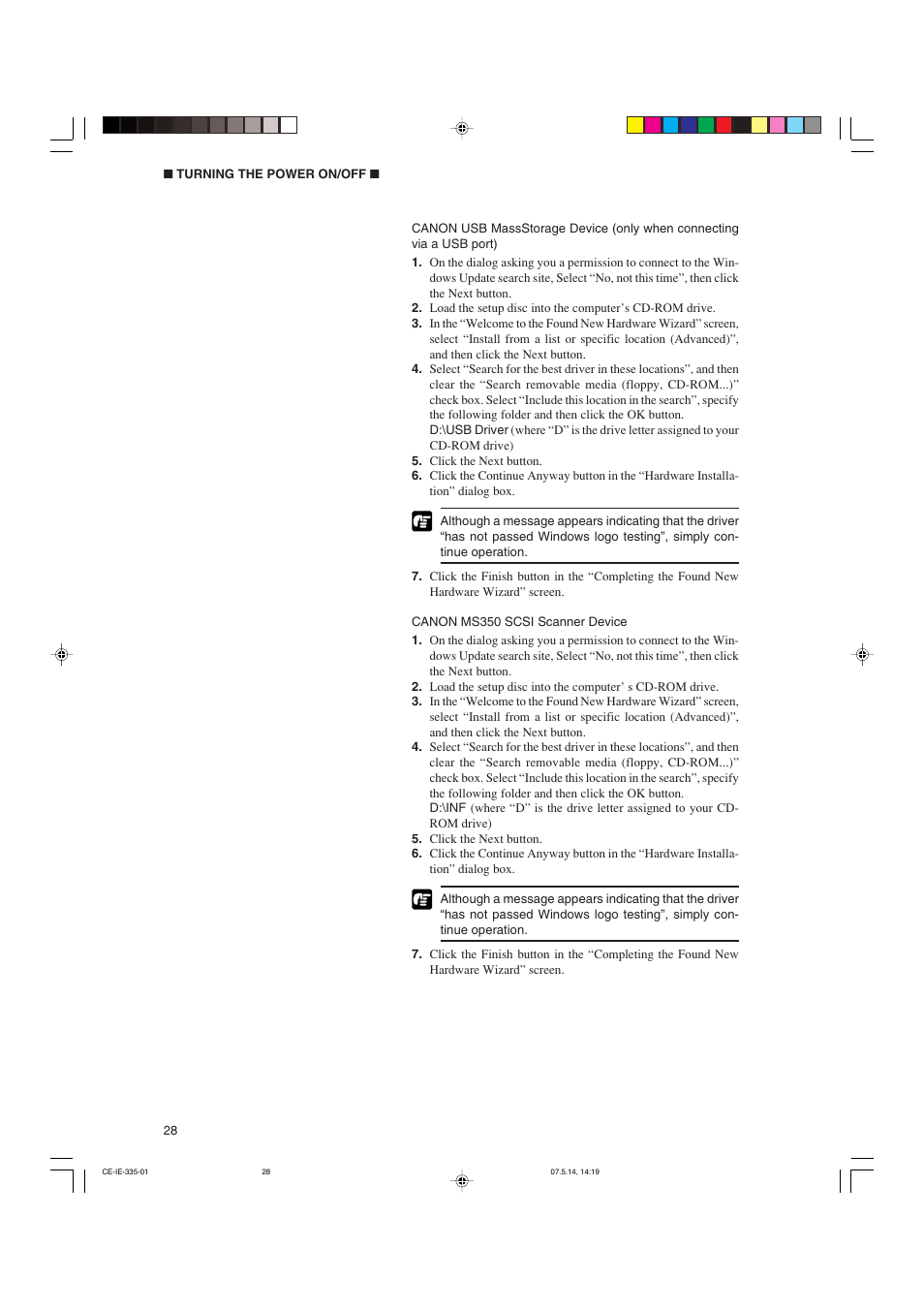 ■ TURNING THE POWER ON/OFF ■

CANON USB MassStorage Device (only when connecting via a USB port)

1. On the dialog asking you a permission to connect to the Windows Update search site, Select “No, not this time”, then click the Next button.
2. Load the setup disc into the computer’s CD-ROM drive.
3. In the “Welcome to the Found New Hardware Wizard” screen, select “Install from a list or specific location (Advanced)”, and then click the Next button.
4. Select “Search for the best driver in these locations”, and then clear the “Search removable media (floppy, CD-ROM...)” check box. Select “Include this location in the search”, specify the following folder and then click the OK button.
D:\USB Driver (where “D” is the drive letter assigned to your CD-ROM drive)
5. Click the Next button.
6. Click the Continue Anyway button in the “Hardware Installation” dialog box.

Although a message appears indicating that the driver “has not passed Windows logo testing”, simply continue operation.

7. Click the Finish button in the “Completing the Found New Hardware Wizard” screen.

CANON MS350 SCSI Scanner Device

1. On the dialog asking you a permission to connect to the Windows Update search site, Select “No, not this time”, then click the Next button.
2. Load the setup disc into the computer’ s CD-ROM drive.
3. In the “Welcome to the Found New Hardware Wizard” screen, select “Install from a list or specific location (Advanced)”, and then click the Next button.
4. Select “Search for the best driver in these locations”, and then clear the “Search removable media (floppy, CD-ROM...)” check box. Select “Include this location in the search”, specify the following folder and then click the OK button.
D:\INF (where “D” is the drive letter assigned to your CD-ROM drive)
5. Click the Next button.
6. Click the Continue Anyway button in the “Hardware Installation” dialog box.

Although a message appears indicating that the driver “has not passed Windows logo testing”, simply continue operation.

7. Click the Finish button in the “Completing the Found New Hardware Wizard” screen.

28

CE-IE-335-01 28 07.5.14, 14:19